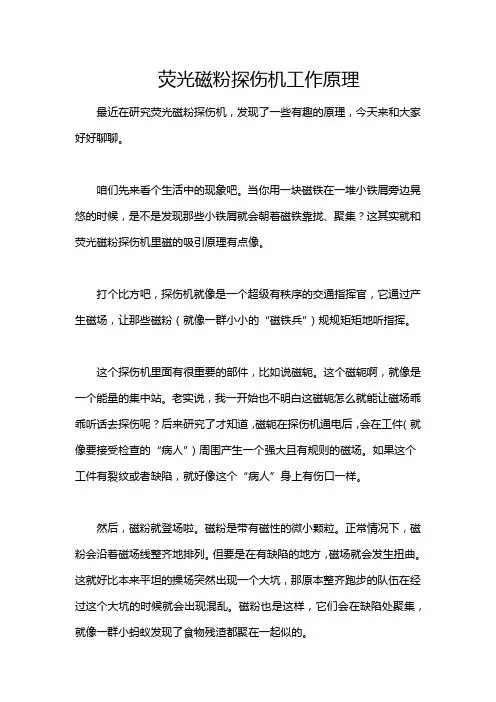 荧光磁粉探伤机工作原理

最近在研究荧光磁粉探伤机，发现了一些有趣的原理，今天来和大家好好聊聊。

咱们先来看个生活中的现象吧。当你用一块磁铁在一堆小铁屑旁边晃悠的时候，是不是发现那些小铁屑就会朝着磁铁靠拢、聚集？这其实就和荧光磁粉探伤机里磁的吸引原理有点像。

打个比方吧，探伤机就像是一个超级有秩序的交通指挥官，它通过产生磁场，让那些磁粉（就像一群小小的“磁铁兵”）规规矩矩地听指挥。

这个探伤机里面有很重要的部件，比如说磁轭。这个磁轭啊，就像是一个能量的集中站。老实说，我一开始也不明白这磁轭怎么就能让磁场乖乖听话去探伤呢？后来研究了才知道，磁轭在探伤机通电后，会在工件（就像要接受检查的“病人”）周围产生一个强大且有规则的磁场。如果这个工件有裂纹或者缺陷，就好像这个“病人”身上有伤口一样。

然后，磁粉就登场啦。磁粉是带有磁性的微小颗粒。正常情况下，磁粉会沿着磁场线整齐地排列。但要是在有缺陷的地方，磁场就会发生扭曲。这就好比本来平坦的操场突然出现一个大坑，那原本整齐跑步的队伍在经过这个大坑的时候就会出现混乱。磁粉也是这样，它们会在缺陷处聚集，就像一群小蚂蚁发现了食物残渣都聚在一起似的。